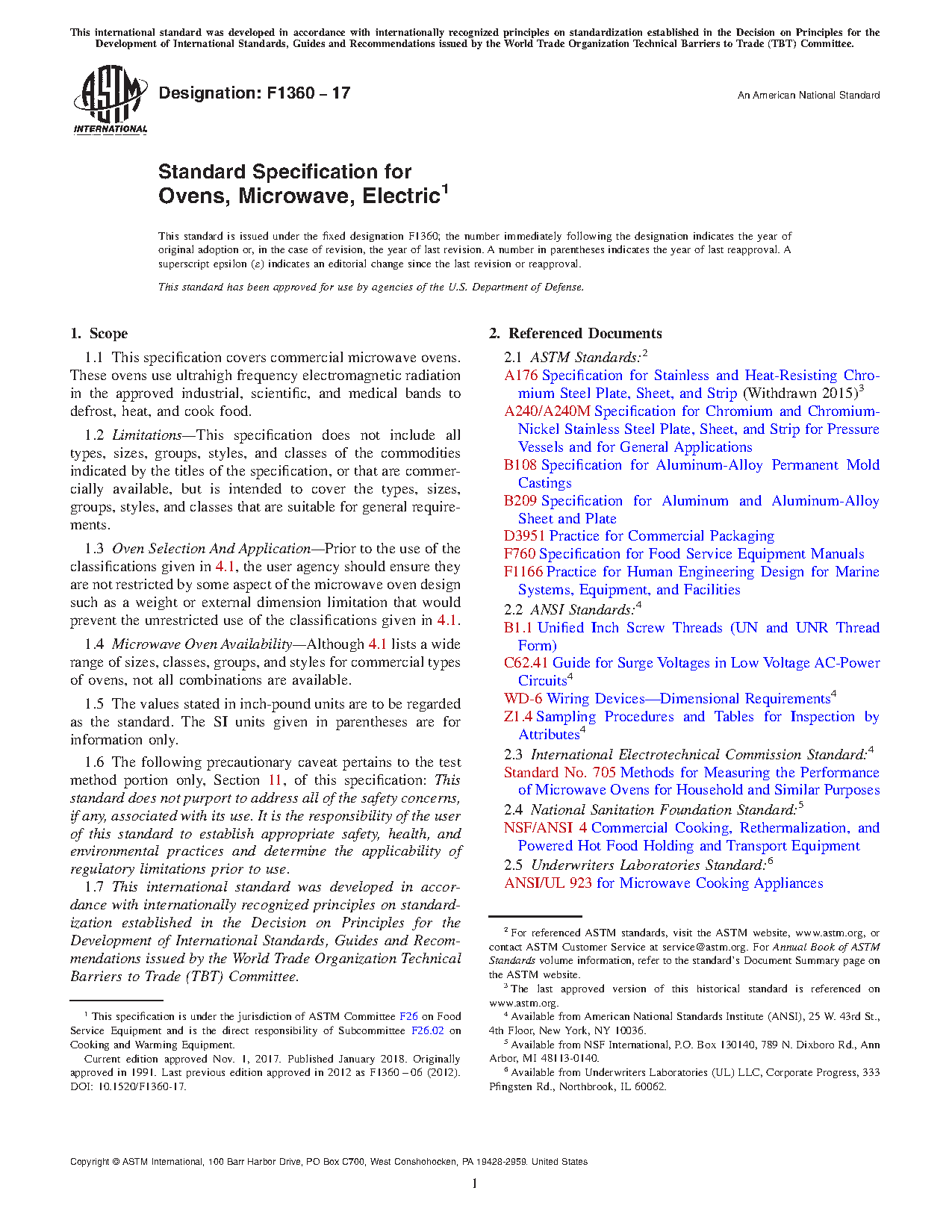 This international standard was developed in accordance with internationally recognized principles on standardization established in the Decision on Principles for the Development of International Standards, Guides and Recommendations issued by the World Trade Organization Technical Barriers to Trade (TBT) Committee.

ASTM INTERNATIONAL

Designation: F1360 – 17

An American National Standard

Standard Specification for Ovens, Microwave, Electric$^1$

This standard is issued under the fixed designation F1360; the number immediately following the designation indicates the year of original adoption or, in the case of revision, the year of last revision. A number in parentheses indicates the year of last reapproval. A superscript epsilon (ε) indicates an editorial change since the last revision or reapproval.

This standard has been approved for use by agencies of the U.S. Department of Defense.

1. Scope

1.1 This specification covers commercial microwave ovens. These ovens use ultrahigh frequency electromagnetic radiation in the approved industrial, scientific, and medical bands to defrost, heat, and cook food.

1.2 Limitations—This specification does not include all types, sizes, groups, styles, and classes of the commodities indicated by the titles of the specification, or that are commercially available, but is intended to cover the types, sizes, groups, styles, and classes that are suitable for general requirements.

1.3 Oven Selection And Application—Prior to the use of the classifications given in 4.1, the user agency should ensure they are not restricted by some aspect of the microwave oven design such as a weight or external dimension limitation that would prevent the unrestricted use of the classifications given in 4.1.

1.4 Microwave Oven Availability—Although 4.1 lists a wide range of sizes, classes, groups, and styles for commercial types of ovens, not all combinations are available.

1.5 The values stated in inch-pound units are to be regarded as the standard. The SI units given in parentheses are for information only.

1.6 The following precautionary caveat pertains to the test method portion only, Section 11, of this specification: This standard does not purport to address all of the safety concerns, if any, associated with its use. It is the responsibility of the user of this standard to establish appropriate safety, health, and environmental practices and determine the applicability of regulatory limitations prior to use.

1.7 This international standard was developed in accordance with internationally recognized principles on standardization established in the Decision on Principles for the Development of International Standards, Guides and Recommendations issued by the World Trade Organization Technical Barriers to Trade (TBT) Committee.

$^1$ This specification is under the jurisdiction of ASTM Committee F26 on Food Service Equipment and is the direct responsibility of Subcommittee F26.02 on Cooking and Warming Equipment.

Current edition approved Nov. 1, 2017. Published January 2018. Originally approved in 1991. Last previous edition approved in 2012 as F1360 – 06 (2012). DOI: 10.1520/F1360-17.

2. Referenced Documents

2.1 ASTM Standards:$^2$

A176 Specification for Stainless and Heat-Resisting Chromium Steel Plate, Sheet, and Strip (Withdrawn 2015)$^3$

A240/A240M Specification for Chromium and Chromium-Nickel Stainless Steel Plate, Sheet, and Strip for Pressure Vessels and for General Applications

B108 Specification for Aluminum-Alloy Permanent Mold Castings

B209 Specification for Aluminum and Aluminum-Alloy Sheet and Plate

D3951 Practice for Commercial Packaging

F760 Specification for Food Service Equipment Manuals

F1166 Practice for Human Engineering Design for Marine Systems, Equipment, and Facilities

2.2 ANSI Standards:$^4$

B1.1 Unified Inch Screw Threads (UN and UNR Thread Form)

C62.41 Guide for Surge Voltages in Low Voltage AC-Power Circuits$^4$

WD-6 Wiring Devices—Dimensional Requirements$^4$

Z1.4 Sampling Procedures and Tables for Inspection by Attributes$^4$

2.3 International Electrotechnical Commission Standard:$^4$

Standard No. 705 Methods for Measuring the Performance of Microwave Ovens for Household and Similar Purposes

2.4 National Sanitation Foundation Standard:$^5$

NSF/ANSI 4 Commercial Cooking, Rethermalization, and Powered Hot Food Holding and Transport Equipment

2.5 Underwriters Laboratories Standard:$^6$

ANSI/UL 923 for Microwave Cooking Appliances

$^2$ For referenced ASTM standards, visit the ASTM website, www.astm.org, or contact ASTM Customer Service at service@astm.org. For Annual Book of ASTM Standards volume information, refer to the standard's Document Summary page on the ASTM website.

$^3$ The last approved version of this historical standard is referenced on www.astm.org.

$^4$ Available from American National Standards Institute (ANSI), 25 W. 43rd St., 4th Floor, New York, NY 10036.

$^5$ Available from NSF International, P.O. Box 130140, 789 N. Dixboro Rd., Ann Arbor, MI 48113-0140.

$^6$ Available from Underwriters Laboratories (UL) LLC, Corporate Progress, 333 Pfingsten Rd., Northbrook, IL 60062.

Copyright © ASTM International, 100 Barr Harbor Drive, PO Box C700, West Conshohocken, PA 19428-2959. United States

1